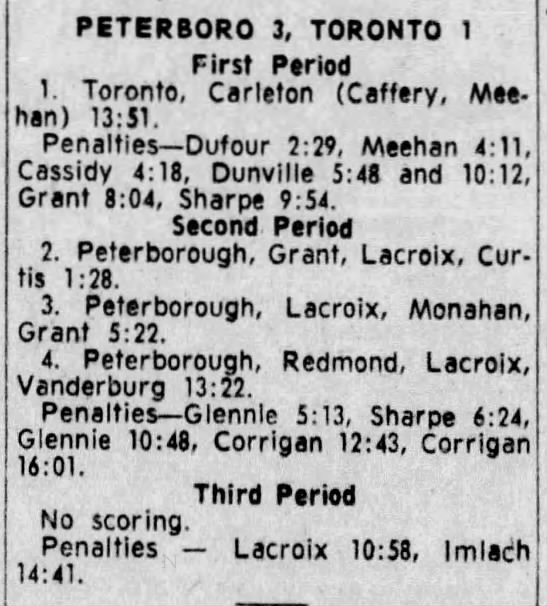 PETERBORO 3, TORONTO 1

First Period

1. Toronto, Carleton (Caffery, Meehan) 13:51.

Penalties—Dufour 2:29, Meehan 4:11, Cassidy 4:18, Dunville 5:48 and 10:12, Grant 8:04, Sharpe 9:54.

Second Period

2. Peterborough, Grant, Lacroix, Curtis 1:28.

3. Peterborough, Lacroix, Monahan, Grant 5:22.

4. Peterborough, Redmond, Lacroix, Vanderburg 13:22.

Penalties—Glennie 5:13, Sharpe 6:24, Glennie 10:48, Corrigan 12:43, Corrigan 16:01.

Third Period

No scoring.

Penalties — Lacroix 10:58, Imlach 14:41.